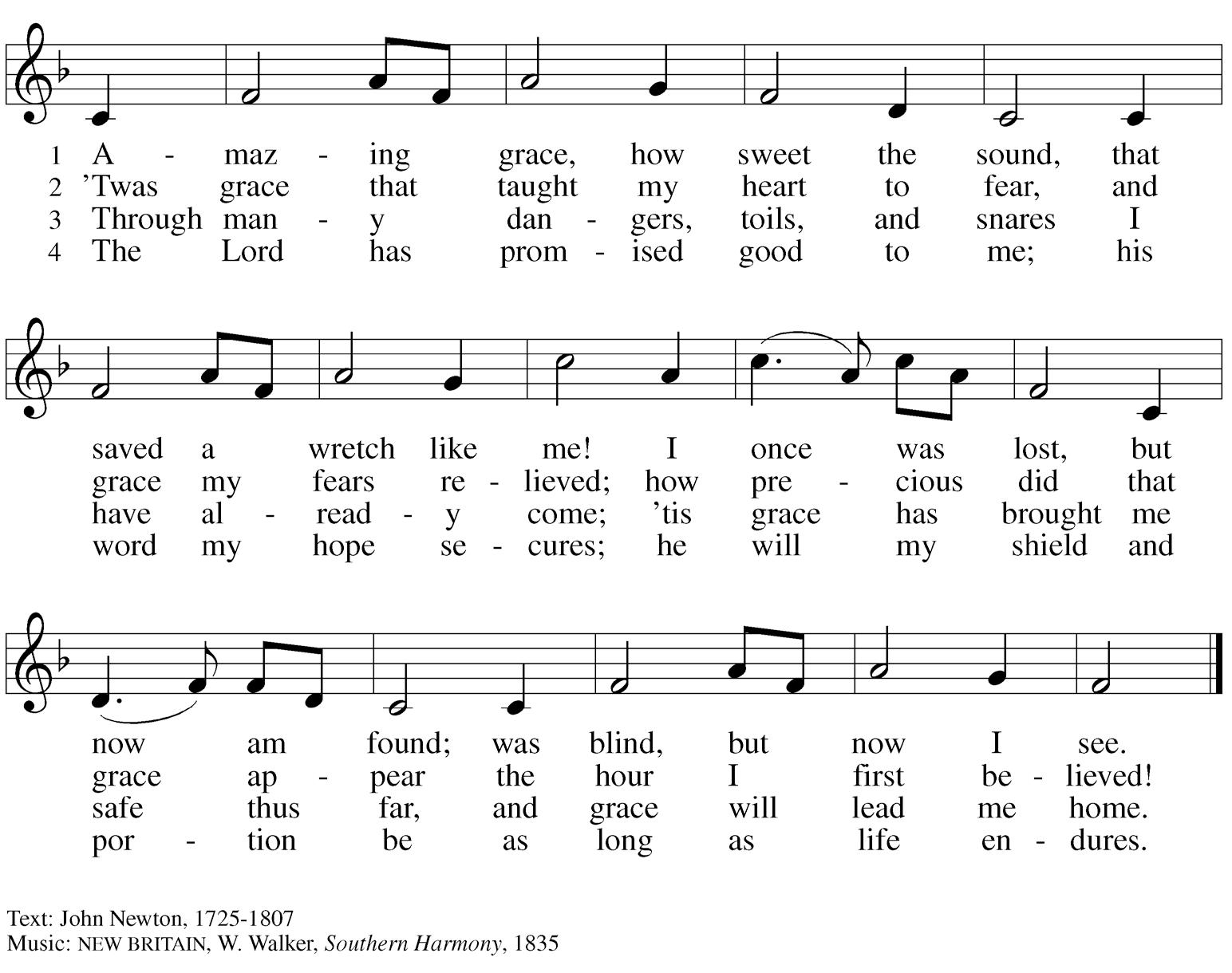 1 A - maz - ing grace, how sweet the sound, that
2 'Twas grace that taught my heart to fear, and
3 Through man - y dan - gers, toils, and snares I
4 The Lord has prom - ised good to me; his

saved a wretch like me! I once was lost, but
grace my fears re - lieved; how pre - cious did that
have al - read - y come; 'tis grace has brought me
word my hope se - cures; he will my shield and

now am found; was blind, but now I see.
grace ap - pear the hour I first be - lieved!
safe thus far, and grace will lead me home.
por - tion be as long as life en - dures.

Text: John Newton, 1725-1807
Music: NEW BRITAIN, W. Walker, Southern Harmony, 1835